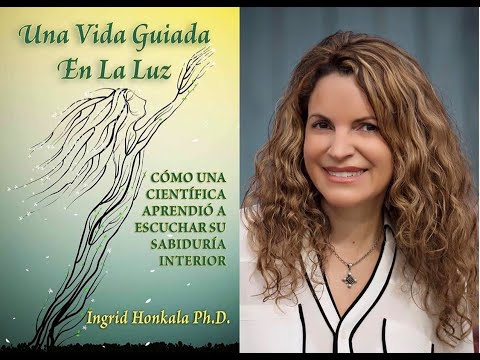 Una Vida Guiada
En La Luz

CÓMO UNA CIENTÍFICA APRENDIÓ A ESCUCHAR SU SABIDURÍA INTERIOR

Ingrid Honkala Ph.D.